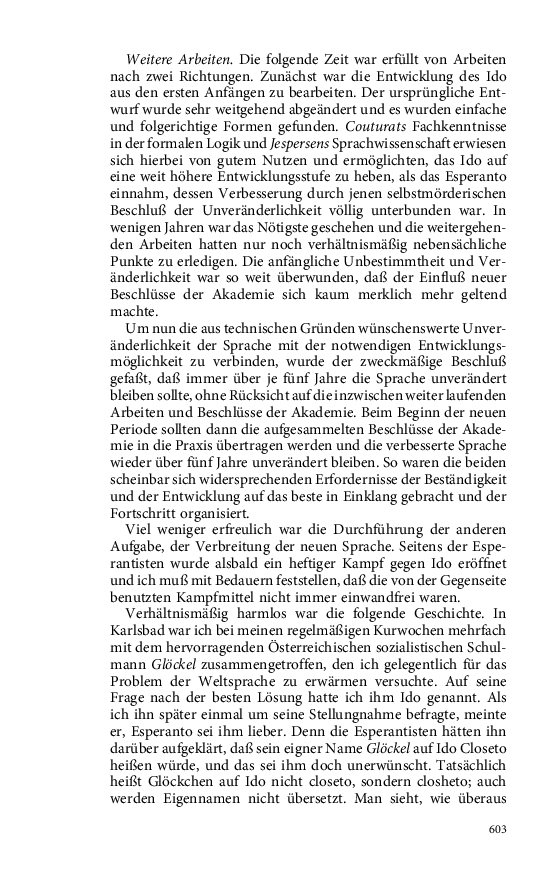 Weitere Arbeiten. Die folgende Zeit war erfüllt von Arbeiten nach zwei Richtungen. Zunächst war die Entwicklung des Ido aus den ersten Anfängen zu bearbeiten. Der ursprüngliche Entwurf wurde sehr weitgehend abgeändert und es wurden einfache und folgerichtige Formen gefunden. Couturats Fachkenntnisse in der formalen Logik und Jespersens Sprachwissenschaft erwiesen sich hierbei von gutem Nutzen und ermöglichten, das Ido auf eine weit höhere Entwicklungsstufe zu heben, als das Esperanto einnahm, dessen Verbesserung durch jenen selbstmörderischen Beschluß der Unveränderlichkeit völlig unterbunden war. In wenigen Jahren war das Nötigste geschehen und die weitergehenden Arbeiten hatten nur noch verhältnismäßig nebensächliche Punkte zu erledigen. Die anfängliche Unbestimmtheit und Veränderlichkeit war so weit überwunden, daß der Einfluß neuer Beschlüsse der Akademie sich kaum merklich mehr geltend machte.

Um nun die aus technischen Gründen wünschenswerte Unveränderlichkeit der Sprache mit der notwendigen Entwicklungsmöglichkeit zu verbinden, wurde der zweckmäßige Beschluß gefaßt, daß immer über je fünf Jahre die Sprache unverändert bleiben sollte, ohne Rücksicht auf die inzwischen weiter laufenden Arbeiten und Beschlüsse der Akademie. Beim Beginn der neuen Periode sollten dann die aufgesammelten Beschlüsse der Akademie in die Praxis übertragen werden und die verbesserte Sprache wieder über fünf Jahre unverändert bleiben. So waren die beiden scheinbar sich widersprechenden Erfordernisse der Beständigkeit und der Entwicklung auf das beste in Einklang gebracht und der Fortschritt organisiert.

Viel weniger erfreulich war die Durchführung der anderen Aufgabe, der Verbreitung der neuen Sprache. Seitens der Esperantisten wurde alsbald ein heftiger Kampf gegen Ido eröffnet und ich muß mit Bedauern feststellen, daß die von der Gegenseite benutzten Kampfmittel nicht immer einwandfrei waren.

Verhältnismäßig harmlos war die folgende Geschichte. In Karlsbad war ich bei meinen regelmäßigen Kurwochen mehrfach mit dem hervorragenden Österreichischen sozialistischen Schulmann Glöckel zusammengetroffen, den ich gelegentlich für das Problem der Weltsprache zu erwärmen versuchte. Auf seine Frage nach der besten Lösung hatte ich ihm Ido genannt. Als ich ihn später einmal um seine Stellungnahme befragte, meinte er, Esperanto sei ihm lieber. Denn die Esperantisten hätten ihn darüber aufgeklärt, daß sein eigner Name Glöckel auf Ido Closeto heißen würde, und das sei ihm doch unerwünscht. Tatsächlich heißt Glöckchen auf Ido nicht closeto, sondern closheto; auch werden Eigennamen nicht übersetzt. Man sieht, wie überaus

603